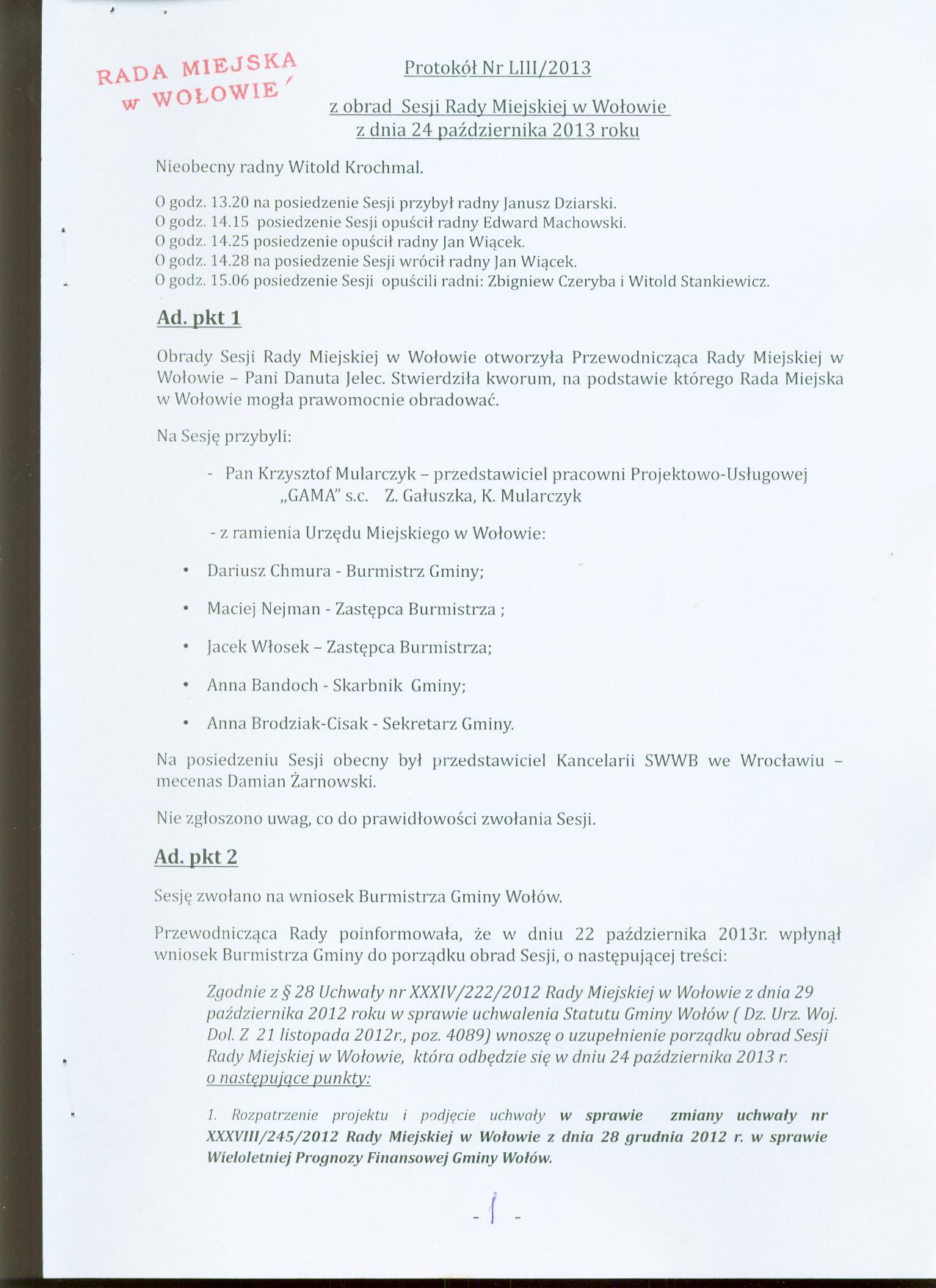 RADA MIEJSKA
w WOŁOWIE

Protokół Nr LIII/2013

z obrad Sesji Rady Miejskiej w Wołowie
z dnia 24 października 2013 roku

Nieobecny radny Witold Krochmal.

O godz. 13.20 na posiedzenie Sesji przybył radny Janusz Dziarski.
O godz. 14.15 posiedzenie Sesji opuścił radny Edward Machowski.
O godz. 14.25 posiedzenie opuścił radny Jan Wiącek.
O godz. 14.28 na posiedzenie Sesji wrócił radny Jan Wiącek.
O godz. 15.06 posiedzenie Sesji opuścili radni: Zbigniew Czeryba i Witold Stankiewicz.

Ad. pkt 1

Obrady Sesji Rady Miejskiej w Wołowie otworzyła Przewodnicząca Rady Miejskiej w Wołowie – Pani Danuta Jelec. Stwierdziła kworum, na podstawie którego Rada Miejska w Wołowie mogła prawomocnie obradować.

Na Sesję przybyli:

- Pan Krzysztof Mularczyk – przedstawiciel pracowni Projektowo-Usługowej „GAMA" s.c. Z. Gałuszka, K. Mularczyk

- z ramienia Urzędu Miejskiego w Wołowie:

• Dariusz Chmura - Burmistrz Gminy;

• Maciej Nejman - Zastępca Burmistrza ;

• Jacek Włosek – Zastępca Burmistrza;

• Anna Bandoch - Skarbnik Gminy;

• Anna Brodziak-Cisak - Sekretarz Gminy.

Na posiedzeniu Sesji obecny był przedstawiciel Kancelarii SWWB we Wrocławiu – mecenas Damian Żarnowski.

Nie zgłoszono uwag, co do prawidłowości zwołania Sesji.

Ad. pkt 2

Sesję zwołano na wniosek Burmistrza Gminy Wołów.

Przewodnicząca Rady poinformowała, że w dniu 22 października 2013r. wpłynął wniosek Burmistrza Gminy do porządku obrad Sesji, o następującej treści:

Zgodnie z § 28 Uchwały nr XXXIV/222/2012 Rady Miejskiej w Wołowie z dnia 29 października 2012 roku w sprawie uchwalenia Statutu Gminy Wołów ( Dz. Urz. Woj. Dol. Z 21 listopada 2012r., poz. 4089) wnoszę o uzupełnienie porządku obrad Sesji Rady Miejskiej w Wołowie, która odbędzie się w dniu 24 października 2013 r. o następujące punkty:

1. Rozpatrzenie projektu i podjęcie uchwały w sprawie zmiany uchwały nr XXXVIII/245/2012 Rady Miejskiej w Wołowie z dnia 28 grudnia 2012 r. w sprawie Wieloletniej Prognozy Finansowej Gminy Wołów.

- 1 -